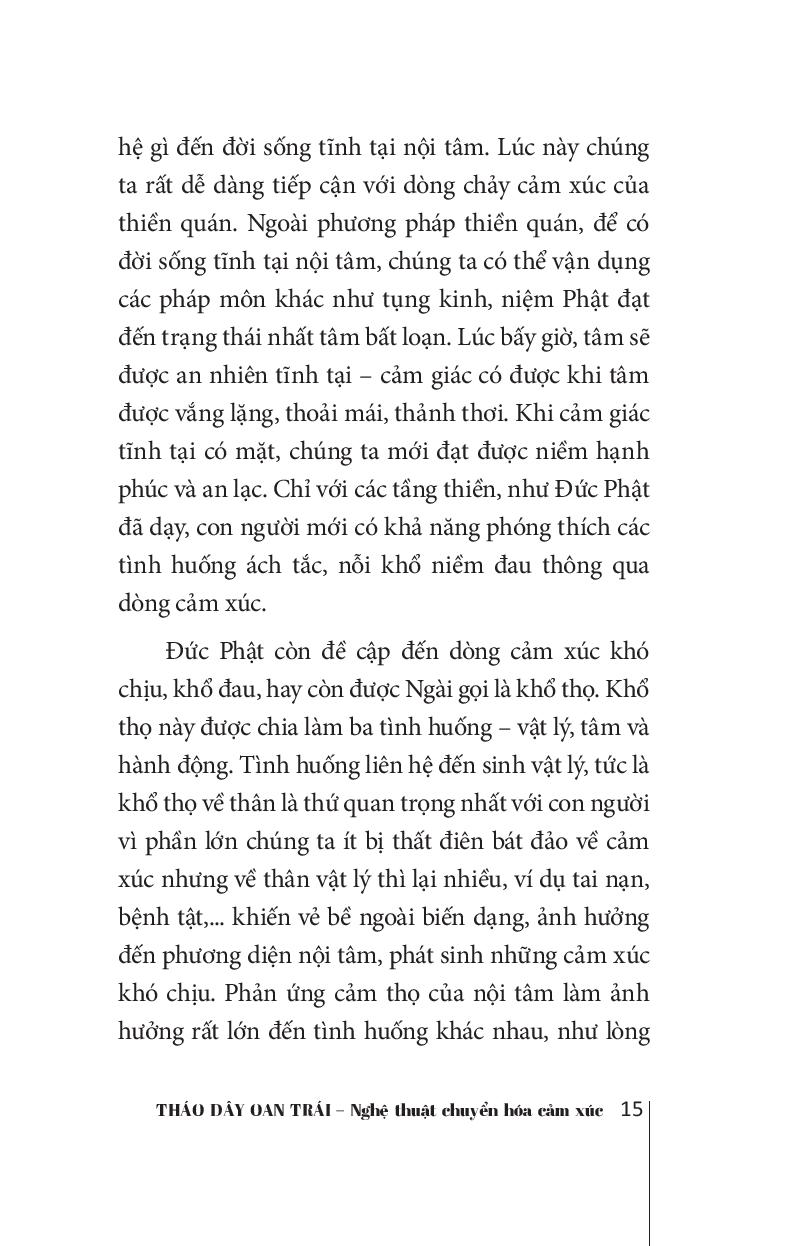 hệ gì đến đời sống tĩnh tại nội tâm. Lúc này chúng ta rất dễ dàng tiếp cận với dòng chảy cảm xúc của thiền quán. Ngoài phương pháp thiền quán, để có đời sống tĩnh tại nội tâm, chúng ta có thể vận dụng các pháp môn khác như tụng kinh, niệm Phật đạt đến trạng thái nhất tâm bất loạn. Lúc bấy giờ, tâm sẽ được an nhiên tĩnh tại – cảm giác có được khi tâm được vắng lặng, thoải mái, thảnh thơi. Khi cảm giác tĩnh tại có mặt, chúng ta mới đạt được niềm hạnh phúc và an lạc. Chỉ với các tầng thiền, như Đức Phật đã dạy, con người mới có khả năng phóng thích các tình huống ách tắc, nỗi khổ niềm đau thông qua dòng cảm xúc.

Đức Phật còn đề cập đến dòng cảm xúc khó chịu, khổ đau, hay còn được Ngài gọi là khổ thọ. Khổ thọ này được chia làm ba tình huống – vật lý, tâm và hành động. Tình huống liên hệ đến sinh vật lý, tức là khổ thọ về thân là thứ quan trọng nhất với con người vì phần lớn chúng ta ít bị thất điên bát đảo về cảm xúc nhưng về thân vật lý thì lại nhiều, ví dụ tai nạn, bệnh tật,... khiến vẻ bề ngoài biến dạng, ảnh hưởng đến phương diện nội tâm, phát sinh những cảm xúc khó chịu. Phản ứng cảm thọ của nội tâm làm ảnh hưởng rất lớn đến tình huống khác nhau, như lòng

THÁO DÂY OAN TRÁI – Nghệ thuật chuyển hóa cảm xúc 15